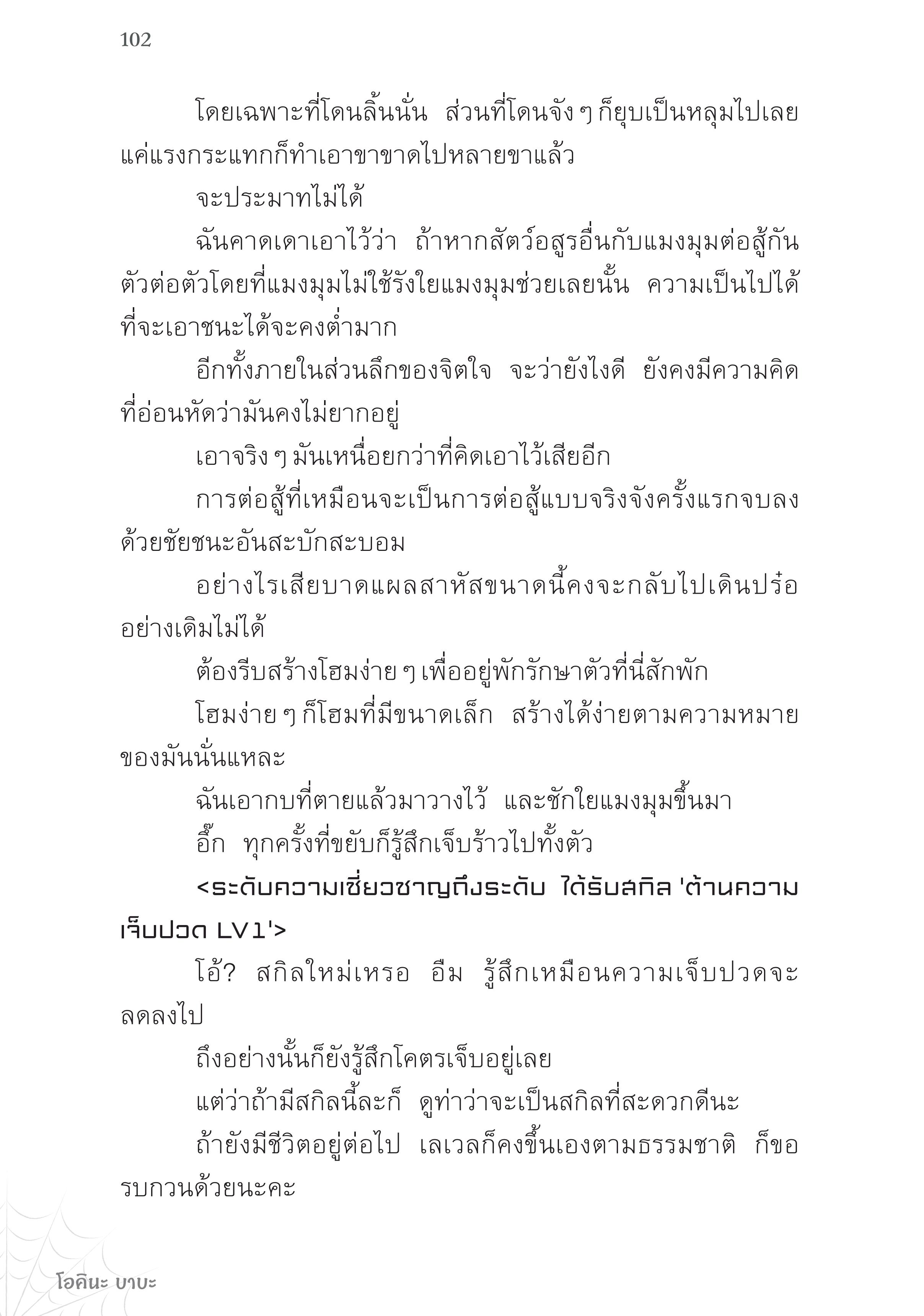 102

โดยเฉพาะที่โดนลิ้นนั่น ส่วนที่โดนจัง ๆ ก็ยุบเป็นหลุมไปเลย แค่แรงกระแทกก็ทำเอาขาขาดไปหลายขาแล้ว

จะประมาทไม่ได้

ฉันคาดเดาเอาไว้ว่า ถ้าหากสัตว์อสูรอื่นกับแมงมุมต่อสู้กันตัวต่อตัวโดยที่แมงมุมไม่ใช้รังใยแมงมุมช่วยเลยนั้น ความเป็นไปได้ที่จะเอาชนะได้จะคงต่ำมาก

อีกทั้งภายในส่วนลึกของจิตใจ จะว่ายังไงดี ยังคงมีความคิดที่อ่อนหัดว่ามันคงไม่ยากอยู่

เอาจริง ๆ มันเหนื่อยกว่าที่คิดเอาไว้เสียอีก

การต่อสู้ที่เหมือนจะเป็นการต่อสู้แบบจริงจังครั้งแรกจบลงด้วยชัยชนะอันสะบักสะบอม

อย่างไรเสียบาดแผลสาหัสขนาดนี้คงจะกลับไปเดินปร๋ออย่างเดิมไม่ได้

ต้องรีบสร้างโฮมง่าย ๆ เพื่ออยู่พักรักษาตัวที่นี่สักพัก

โฮมง่าย ๆ ก็โฮมที่มีขนาดเล็ก สร้างได้ง่ายตามความหมายของมันนั่นแหละ

ฉันเอากบที่ตายแล้วมาวางไว้ และชักใยแมงมุมขึ้นมา

อึ๊ก ทุกครั้งที่ขยับก็รู้สึกเจ็บร้าวไปทั้งตัว

<ระดับความเชี่ยวชาญถึงระดับ ได้รับสกิล 'ต้านความเจ็บปวด LV1'>

โอ้? สกิลใหม่เหรอ อืม รู้สึกเหมือนความเจ็บปวดจะลดลงไป

ถึงอย่างนั้นก็ยังรู้สึกโคตรเจ็บอยู่เลย

แต่ว่าถ้ามีสกิลนี้ละก็ ดูท่าว่าจะเป็นสกิลที่สะดวกดีนะ

ถ้ายังมีชีวิตอยู่ต่อไป เลเวลก็คงขึ้นเองตามธรรมชาติ ก็ขอรบกวนด้วยนะคะ

โอคินะ บาบะ